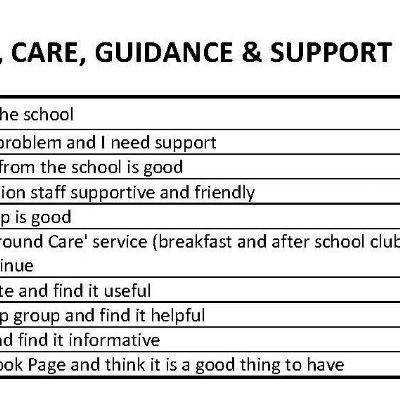 , CARE, GUIDANCE & SUPPORT

| |
|---|
| he school |
| problem and I need support |
| from the school is good |
| ion staff supportive and friendly |
| p is good |
| round Care' service (breakfast and after school club inue |
| te and find it useful |
| p group and find it helpful |
| nd find it informative |
| ook Page and think it is a good thing to have |